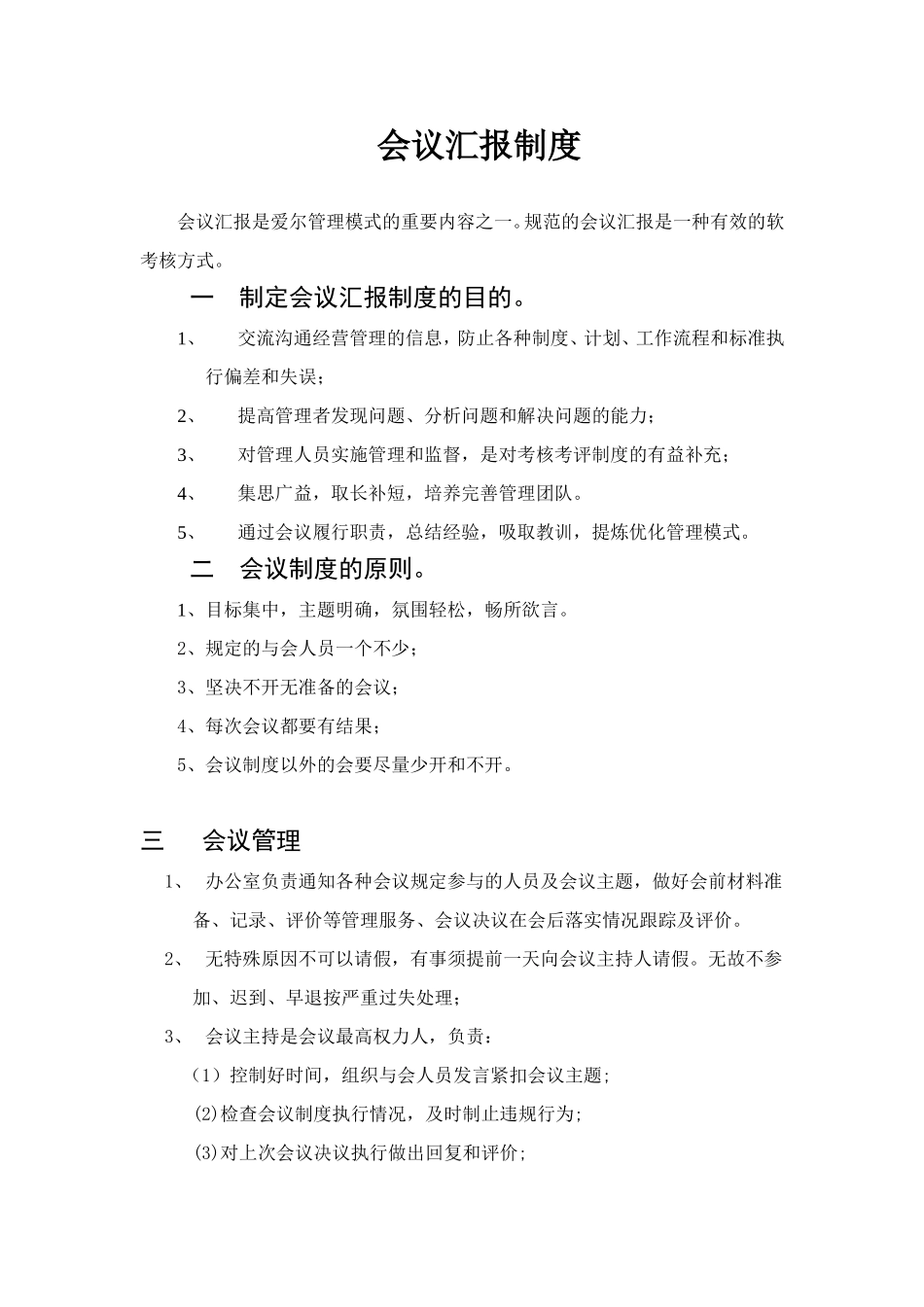 会议汇报制度

会议汇报是爱尔管理模式的重要内容之一。规范的会议汇报是一种有效的软考核方式。

一　制定会议汇报制度的目的。

1、　交流沟通经营管理的信息，防止各种制度、计划、工作流程和标准执行偏差和失误；

2、　提高管理者发现问题、分析问题和解决问题的能力；

3、　对管理人员实施管理和监督，是对考核考评制度的有益补充；

4、　集思广益，取长补短，培养完善管理团队。

5、　通过会议履行职责，总结经验，吸取教训，提炼优化管理模式。

二　会议制度的原则。

1、目标集中，主题明确，氛围轻松，畅所欲言。

2、规定的与会人员一个不少；

3、坚决不开无准备的会议；

4、每次会议都要有结果；

5、会议制度以外的会要尽量少开和不开。

三　会议管理

1、　办公室负责通知各种会议规定参与的人员及会议主题，做好会前材料准备、记录、评价等管理服务、会议决议在会后落实情况跟踪及评价。

2、　无特殊原因不可以请假，有事须提前一天向会议主持人请假。无故不参加、迟到、早退按严重过失处理；

3、　会议主持是会议最高权力人，负责：

（1）控制好时间，组织与会人员发言紧扣会议主题；

(2)检查会议制度执行情况，及时制止违规行为；

(3)对上次会议决议执行做出回复和评价；